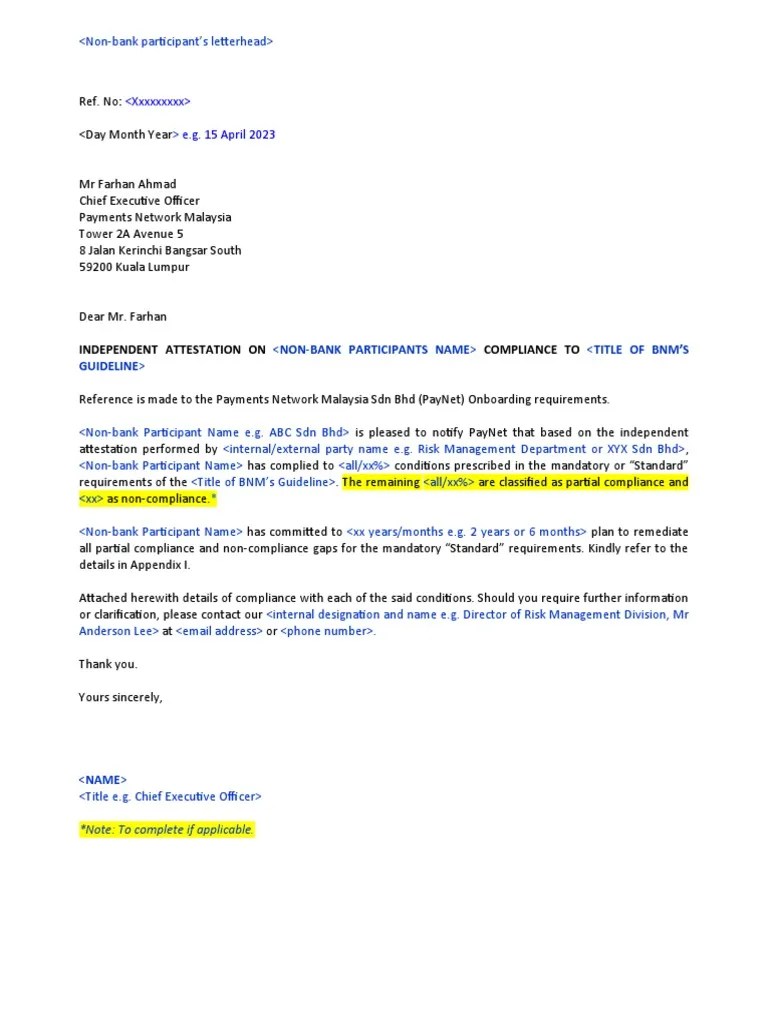 <Non-bank participant's letterhead>

Ref. No: <Xxxxxxxxx>

<Day Month Year> e.g. 15 April 2023

Mr Farhan Ahmad
Chief Executive Officer
Payments Network Malaysia
Tower 2A Avenue 5
8 Jalan Kerinchi Bangsar South
59200 Kuala Lumpur

Dear Mr. Farhan

INDEPENDENT ATTESTATION ON <NON-BANK PARTICIPANTS NAME> COMPLIANCE TO <TITLE OF BNM'S GUIDELINE>

Reference is made to the Payments Network Malaysia Sdn Bhd (PayNet) Onboarding requirements.

<Non-bank Participant Name e.g. ABC Sdn Bhd> is pleased to notify PayNet that based on the independent attestation performed by <internal/external party name e.g. Risk Management Department or XYX Sdn Bhd>, <Non-bank Participant Name> has complied to <all/xx%> conditions prescribed in the mandatory or "Standard" requirements of the <Title of BNM's Guideline>. The remaining <all/xx%> are classified as partial compliance and <xx> as non-compliance.*

<Non-bank Participant Name> has committed to <xx years/months e.g. 2 years or 6 months> plan to remediate all partial compliance and non-compliance gaps for the mandatory "Standard" requirements. Kindly refer to the details in Appendix I.

Attached herewith details of compliance with each of the said conditions. Should you require further information or clarification, please contact our <internal designation and name e.g. Director of Risk Management Division, Mr Anderson Lee> at <email address> or <phone number>.

Thank you.

Yours sincerely,

<NAME>
<Title e.g. Chief Executive Officer>

*Note: To complete if applicable.